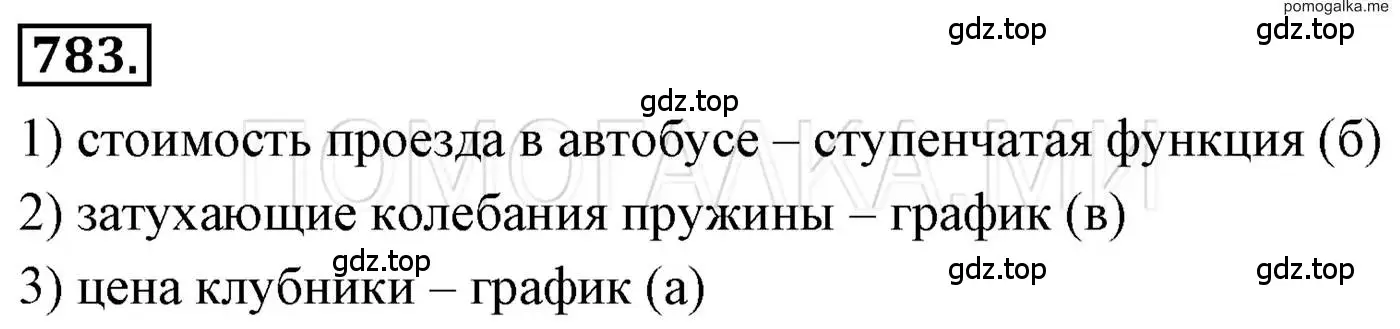 pomogalka.me

783.

gdz.top gdz.top

gdz.top

1) стоимость проезда в автобусе – ступенчатая функция (б)

ПОМОГАЛКА.МЕ

2) затухающие колебания пружины – график (в)

gdz.top gdz.top gdz.top

3) цена клубники – график (а)